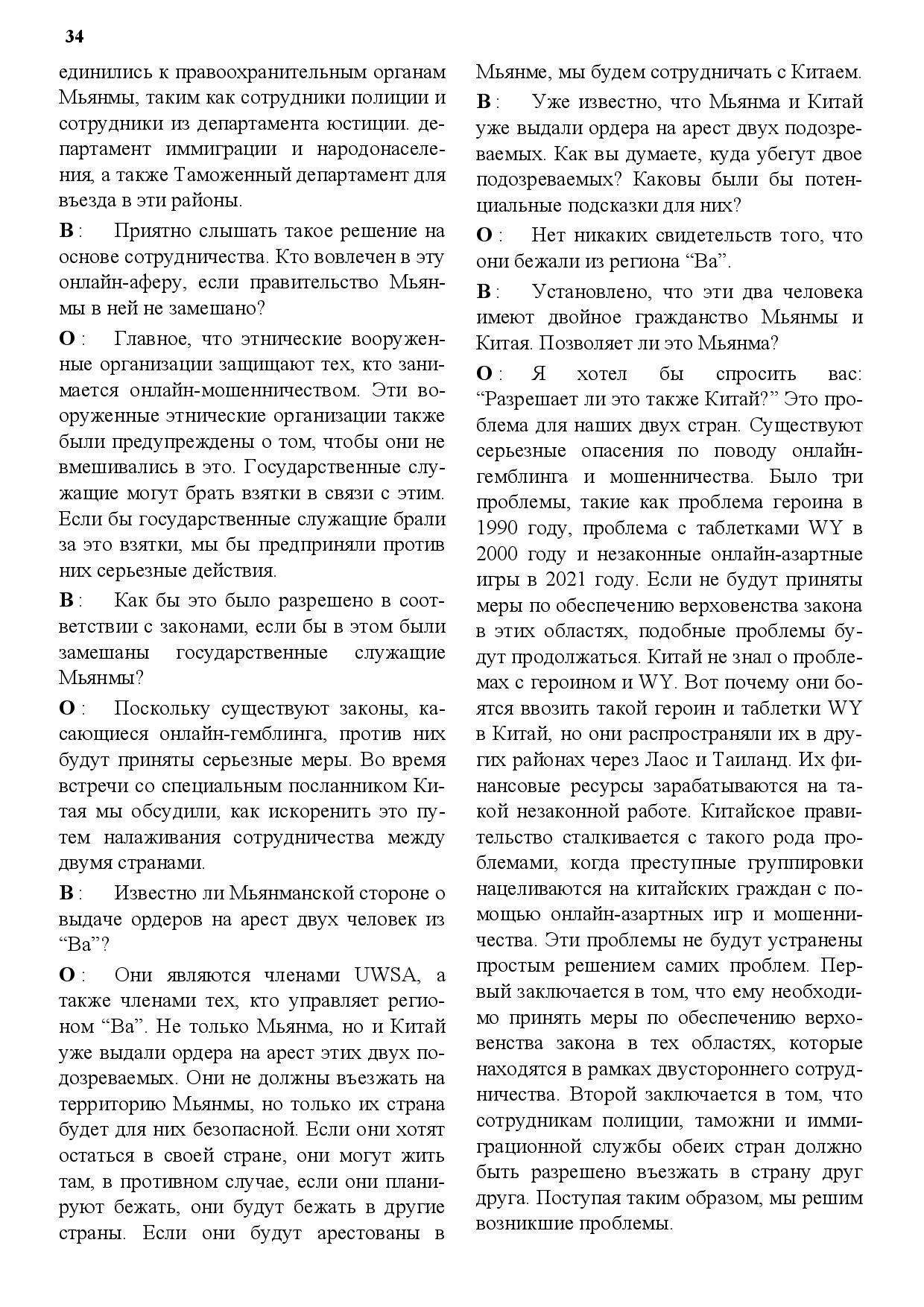 34

единились к правоохранительным органам Мьянмы, таким как сотрудники полиции и сотрудники из департамента юстиции. департамент иммиграции и народонаселения, а также Таможенный департамент для въезда в эти районы.

В : Приятно слышать такое решение на основе сотрудничества. Кто вовлечен в эту онлайн-аферу, если правительство Мьянмы в ней не замешано?

О : Главное, что этнические вооруженные организации защищают тех, кто занимается онлайн-мошенничеством. Эти вооруженные этнические организации также были предупреждены о том, чтобы они не вмешивались в это. Государственные служащие могут брать взятки в связи с этим. Если бы государственные служащие брали за это взятки, мы бы предприняли против них серьезные действия.

В : Как бы это было разрешено в соответствии с законами, если бы в этом были замешаны государственные служащие Мьянмы?

О : Поскольку существуют законы, касающиеся онлайн-гемблинга, против них будут приняты серьезные меры. Во время встречи со специальным посланником Китая мы обсудили, как искоренить это путем налаживания сотрудничества между двумя странами.

В : Известно ли Мьянманской стороне о выдаче ордеров на арест двух человек из “Ва”?

О : Они являются членами UWSA, а также членами тех, кто управляет регионом “Ва”. Не только Мьянма, но и Китай уже выдали ордера на арест этих двух подозреваемых. Они не должны въезжать на территорию Мьянмы, но только их страна будет для них безопасной. Если они хотят остаться в своей стране, они могут жить там, в противном случае, если они планируют бежать, они будут бежать в другие страны. Если они будут арестованы в Мьянме, мы будем сотрудничать с Китаем.

В : Уже известно, что Мьянма и Китай уже выдали ордера на арест двух подозреваемых. Как вы думаете, куда убегут двое подозреваемых? Каковы были бы потенциальные подсказки для них?

О : Нет никаких свидетельств того, что они бежали из региона “Ва”.

В : Установлено, что эти два человека имеют двойное гражданство Мьянмы и Китая. Позволяет ли это Мьянма?

О : Я хотел бы спросить вас: “Разрешает ли это также Китай?” Это проблема для наших двух стран. Существуют серьезные опасения по поводу онлайн-гемблинга и мошенничества. Было три проблемы, такие как проблема героина в 1990 году, проблема с таблетками WY в 2000 году и незаконные онлайн-азартные игры в 2021 году. Если не будут приняты меры по обеспечению верховенства закона в этих областях, подобные проблемы будут продолжаться. Китай не знал о проблемах с героином и WY. Вот почему они боятся ввозить такой героин и таблетки WY в Китай, но они распространяли их в других районах через Лаос и Таиланд. Их финансовые ресурсы зарабатываются на такой незаконной работе. Китайское правительство сталкивается с такого рода проблемами, когда преступные группировки нацеливаются на китайских граждан с помощью онлайн-азартных игр и мошенничества. Эти проблемы не будут устранены простым решением самих проблем. Первый заключается в том, что ему необходимо принять меры по обеспечению верховенства закона в тех областях, которые находятся в рамках двустороннего сотрудничества. Второй заключается в том, что сотрудникам полиции, таможни и иммиграционной службы обеих стран должно быть разрешено въезжать в страну друг друга. Поступая таким образом, мы решим возникшие проблемы.